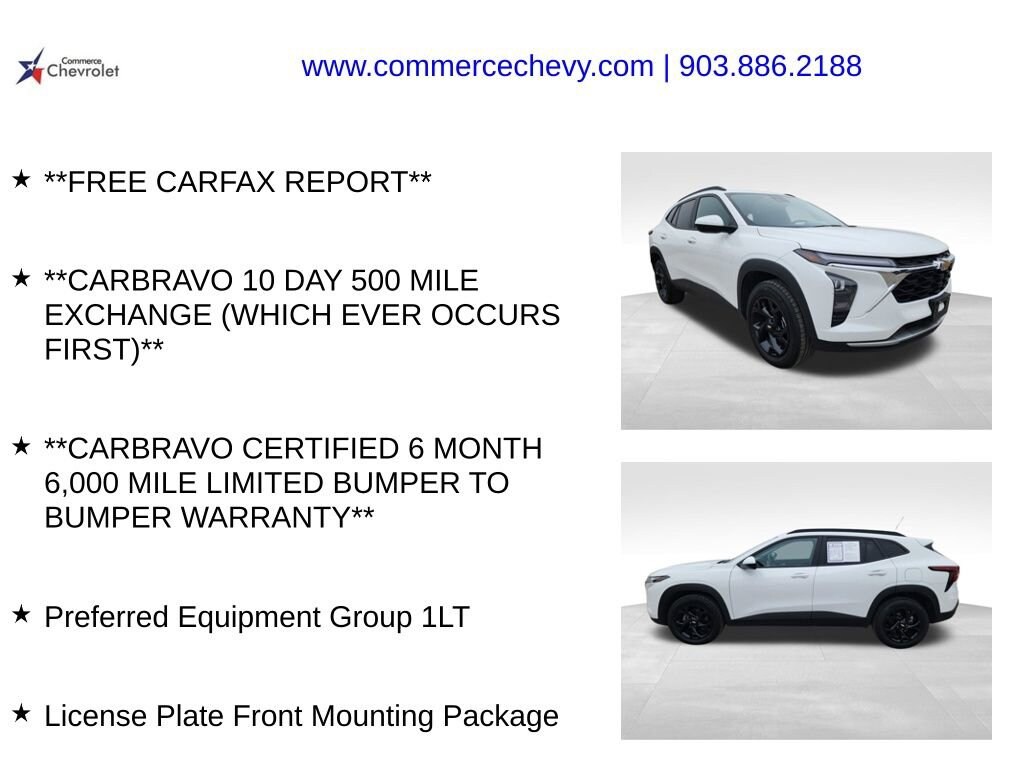 Commerce Chevrolet

www.commercechevy.com | 903.886.2188

★ **FREE CARFAX REPORT**

★ **CARBRAVO 10 DAY 500 MILE EXCHANGE (WHICH EVER OCCURS FIRST)**

★ **CARBRAVO CERTIFIED 6 MONTH 6,000 MILE LIMITED BUMPER TO BUMPER WARRANTY**

★ Preferred Equipment Group 1LT

★ License Plate Front Mounting Package